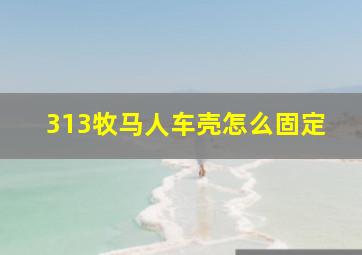 313牧马人车壳怎么固定